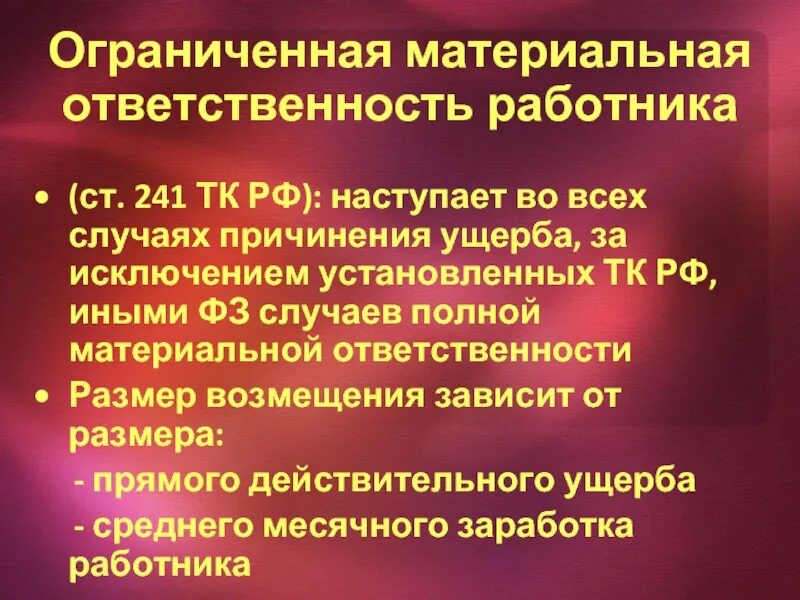 Ограниченная материальная ответственность работника

• (ст. 241 ТК РФ): наступает во всех случаях причинения ущерба, за исключением установленных ТК РФ, иными ФЗ случаев полной материальной ответственности
• Размер возмещения зависит от размера:
- прямого действительного ущерба
- среднего месячного заработка работника